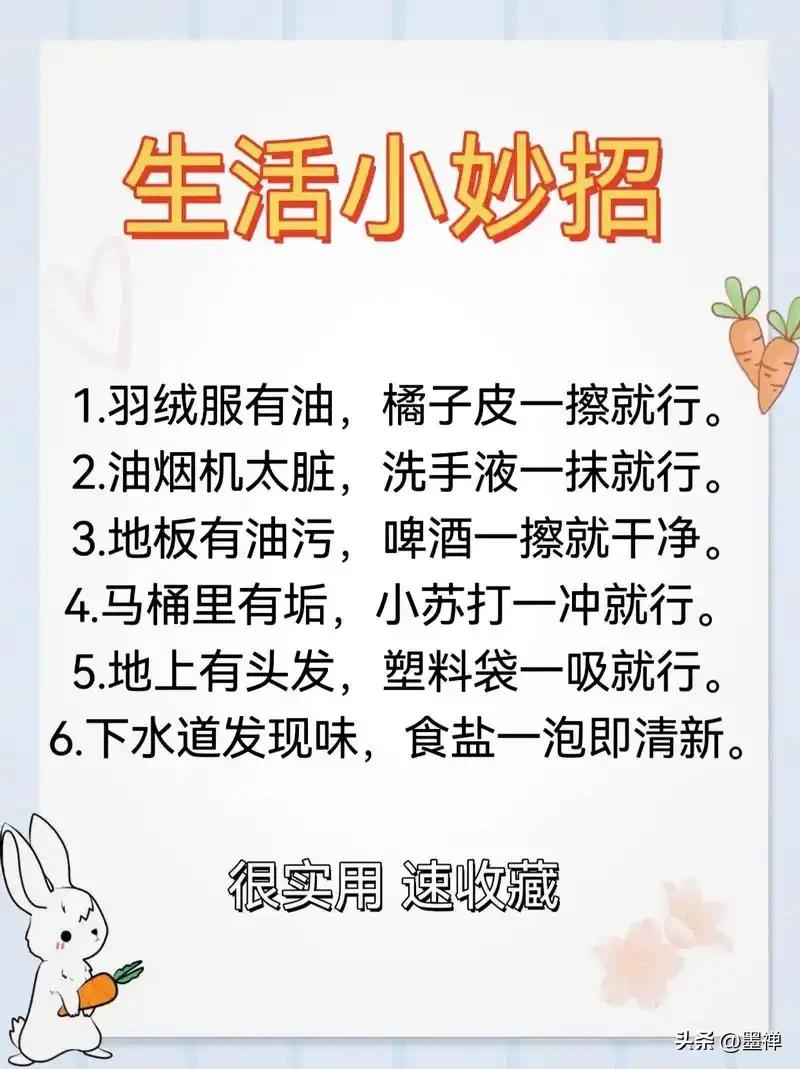 生活小妙招

1.羽绒服有油，橘子皮一擦就行。
2.油烟机太脏，洗手液一抹就行。
3.地板有油污，啤酒一擦就干净。
4.马桶里有垢，小苏打一冲就行。
5.地上有头发，塑料袋一吸就行。
6.下水道发现味，食盐一泡即清新。

很实用 速收藏

头条 @墨禅